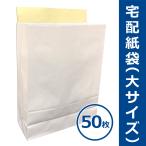 宅配紙袋(大サイズ)

50枚